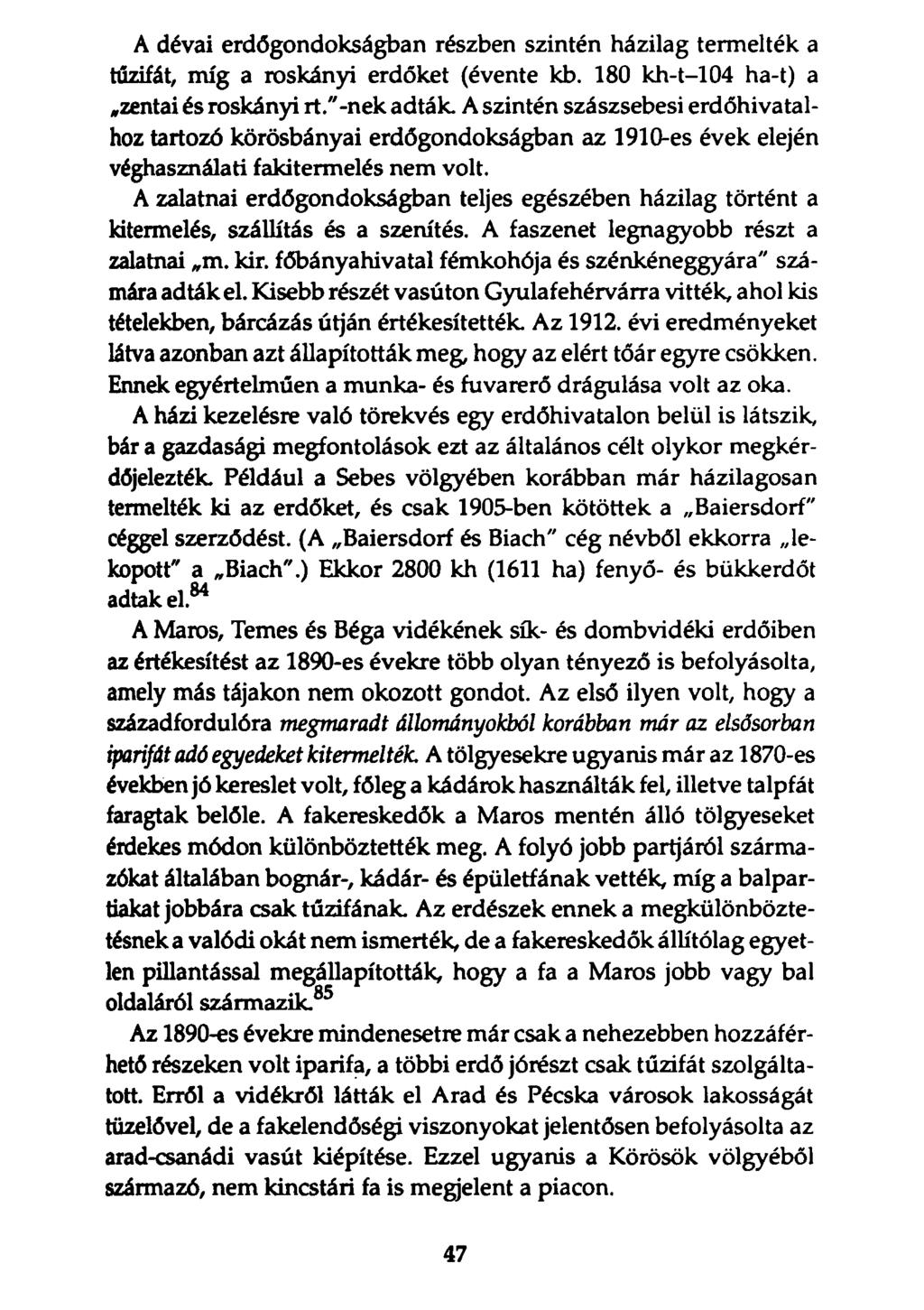 A dévai erdőgondokságban részben szintén házilag termelték a tűzifát, míg a roskányi erdőket (évente kb. 180 kh-t–104 ha-t) a „zentai és roskányi rt."-nek adták. A szintén szászsebesi erdőhivatalhoz tartozó körösbányai erdőgondokságban az 1910-es évek elején véghasználati fakitermelés nem volt.

A zalatnai erdőgondokságban teljes egészében házilag történt a kitermelés, szállítás és a szenítés. A faszenet legnagyobb részt a zalatnai „m. kir. főbányahivatal fémkohója és szénkéneggyára" számára adták el. Kisebb részét vasúton Gyulafehérvárra vitték, ahol kis tételekben, bárcázás útján értékesítették. Az 1912. évi eredményeket látva azonban azt állapították meg, hogy az elért tőár egyre csökken. Ennek egyértelműen a munka- és fuvarerő drágulása volt az oka.

A házi kezelésre való törekvés egy erdőhivatalon belül is látszik, bár a gazdasági megfontolások ezt az általános célt olykor megkérdőjelezték. Például a Sebes völgyében korábban már házilagosan termelték ki az erdőket, és csak 1905-ben kötöttek a „Baiersdorf" céggel szerződést. (A „Baiersdorf és Biach" cég névből ekkorra „lekopott" a „Biach".) Ekkor 2800 kh (1611 ha) fenyő- és bükkerdőt adtak el.$^{84}$

A Maros, Temes és Béga vidékének sík- és dombvidéki erdőiben az értékesítést az 1890-es évekre több olyan tényező is befolyásolta, amely más tájakon nem okozott gondot. Az első ilyen volt, hogy a századfordulóra megmaradt állományokból korábban már az elsősorban iparifát adó egyedeket kitermelték. A tölgyesekre ugyanis már az 1870-es években jó kereslet volt, főleg a kádárok használták fel, illetve talpfát faragtak belőle. A fakereskedők a Maros mentén álló tölgyeseket érdekes módon különböztették meg. A folyó jobb partjáról származókat általában bognár-, kádár- és épületfának vették, míg a balpartiakat jobbára csak tűzifának. Az erdészek ennek a megkülönböztetésnek a valódi okát nem ismerték, de a fakereskedők állítólag egyetlen pillantással megállapították, hogy a fa a Maros jobb vagy bal oldaláról származik.$^{85}$

Az 1890-es évekre mindenesetre már csak a nehezebben hozzáférhető részeken volt iparifa, a többi erdő jórészt csak tűzifát szolgáltatott. Erről a vidékről látták el Arad és Pécska városok lakosságát tüzelővel, de a fakelendőségi viszonyokat jelentősen befolyásolta az arad-csanádi vasút kiépítése. Ezzel ugyanis a Körösök völgyéből származó, nem kincstári fa is megjelent a piacon.

47